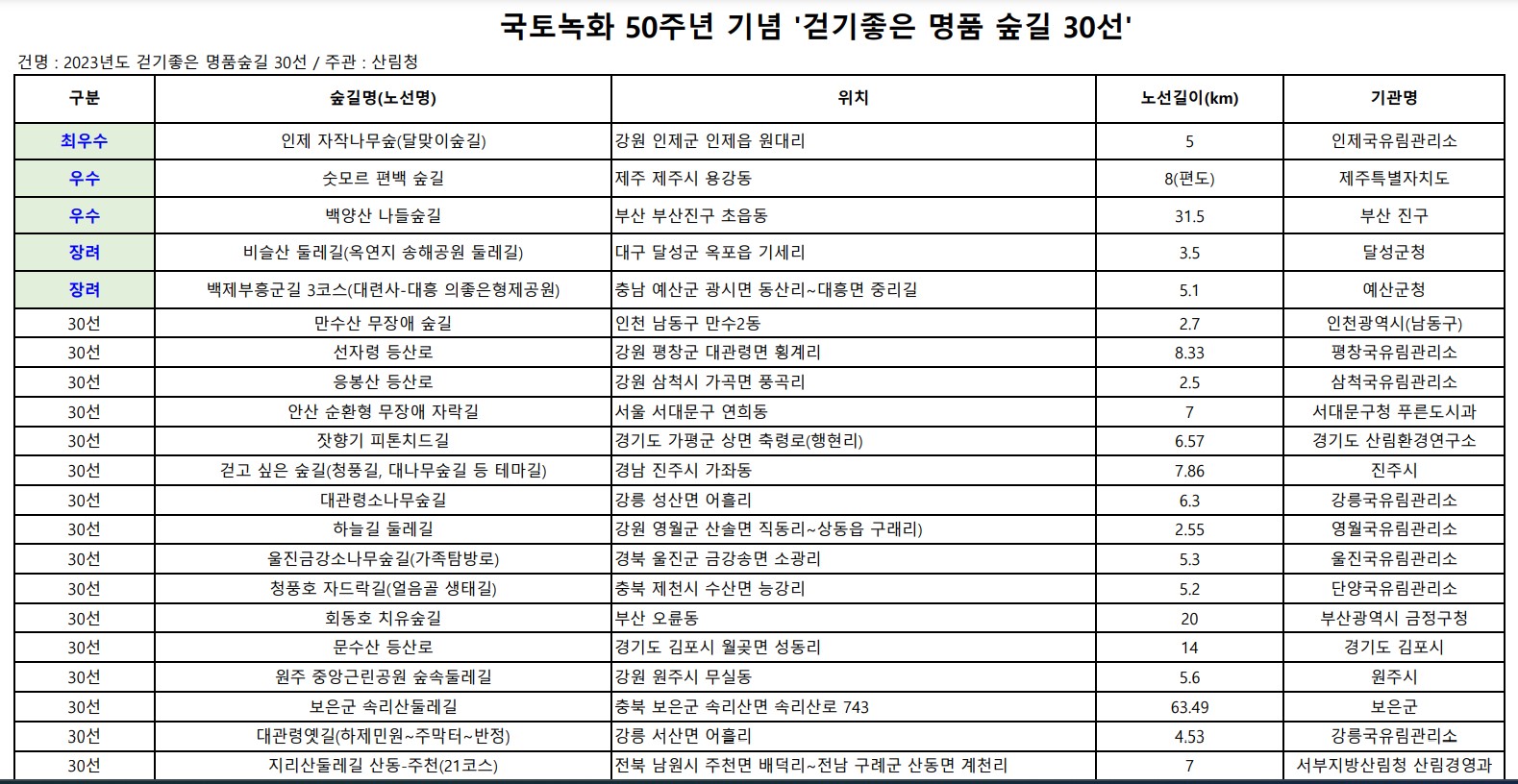 국토녹화 50주년 기념 '걷기좋은 명품 숲길 30선'

건명 : 2023년도 걷기좋은 명품숲길 30선 / 주관 : 산림청

| 구분 | 숲길명(노선명) | 위치 | 노선길이(km) | 기관명 |
|---|---|---|---|---|
| 최우수 | 인제 자작나무숲(달맞이숲길) | 강원 인제군 인제읍 원대리 | 5 | 인제국유림관리소 |
| 우수 | 숫모르 편백 숲길 | 제주 제주시 용강동 | 8(편도) | 제주특별자치도 |
| 우수 | 백양산 나들숲길 | 부산 부산진구 초읍동 | 31.5 | 부산 진구 |
| 장려 | 비슬산 둘레길(옥연지 송해공원 둘레길) | 대구 달성군 옥포읍 기세리 | 3.5 | 달성군청 |
| 장려 | 백제부흥군길 3코스(대련사-대흥 의좋은형제공원) | 충남 예산군 광시면 동산리~대흥면 중리길 | 5.1 | 예산군청 |
| 30선 | 만수산 무장애 숲길 | 인천 남동구 만수2동 | 2.7 | 인천광역시(남동구) |
| 30선 | 선자령 등산로 | 강원 평창군 대관령면 횡계리 | 8.33 | 평창국유림관리소 |
| 30선 | 응봉산 등산로 | 강원 삼척시 가곡면 풍곡리 | 2.5 | 삼척국유림관리소 |
| 30선 | 안산 순환형 무장애 자락길 | 서울 서대문구 연희동 | 7 | 서대문구청 푸른도시과 |
| 30선 | 잣향기 피톤치드길 | 경기도 가평군 상면 축령로(행현리) | 6.57 | 경기도 산림환경연구소 |
| 30선 | 걷고 싶은 숲길(청풍길, 대나무숲길 등 테마길) | 경남 진주시 가좌동 | 7.86 | 진주시 |
| 30선 | 대관령소나무숲길 | 강릉 성산면 어흘리 | 6.3 | 강릉국유림관리소 |
| 30선 | 하늘길 둘레길 | 강원 영월군 산솔면 직동리~상동읍 구래리) | 2.55 | 영월국유림관리소 |
| 30선 | 울진금강소나무숲길(가족탐방로) | 경북 울진군 금강송면 소광리 | 5.3 | 울진국유림관리소 |
| 30선 | 청풍호 자드락길(얼음골 생태길) | 충북 제천시 수산면 능강리 | 5.2 | 단양국유림관리소 |
| 30선 | 회동호 치유숲길 | 부산 오륜동 | 20 | 부산광역시 금정구청 |
| 30선 | 문수산 등산로 | 경기도 김포시 월곶면 성동리 | 14 | 경기도 김포시 |
| 30선 | 원주 중앙근린공원 숲속둘레길 | 강원 원주시 무실동 | 5.6 | 원주시 |
| 30선 | 보은군 속리산둘레길 | 충북 보은군 속리산면 속리산로 743 | 63.49 | 보은군 |
| 30선 | 대관령옛길(하제민원~주막터~반정) | 강릉 서산면 어흘리 | 4.53 | 강릉국유림관리소 |
| 30선 | 지리산둘레길 산동-주천(21코스) | 전북 남원시 주천면 배덕리~전남 구례군 산동면 계천리 | 7 | 서부지방산림청 산림경영과 |